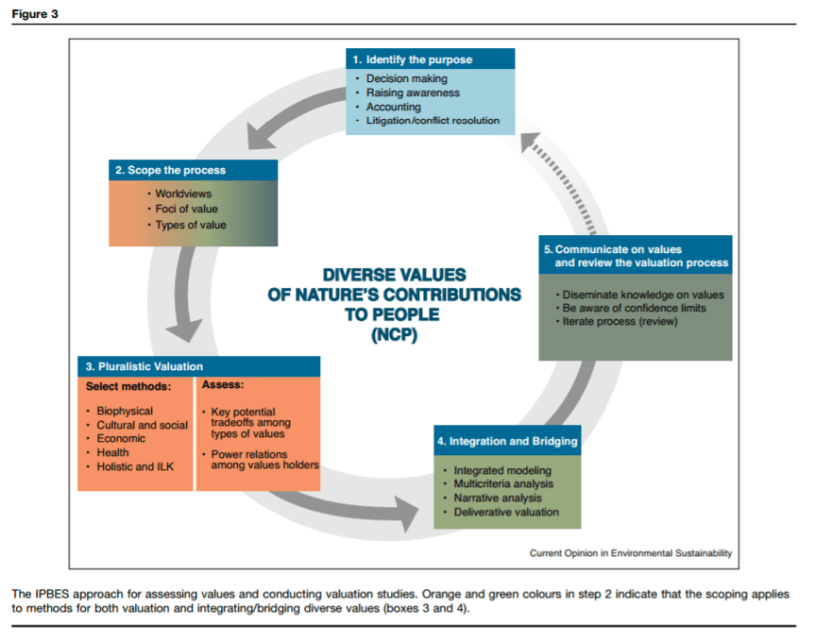 Figure 3

1. Identify the purpose
• Decision making
• Raising awareness
• Accounting
• Litigation/conflict resolution

2. Scope the process
• Worldviews
• Foci of value
• Types of value

DIVERSE VALUES OF NATURE'S CONTRIBUTIONS TO PEOPLE (NCP)

5. Communicate on values and review the valuation process
• Diseminate knowledge on values
• Be aware of confidence limits
• Iterate process (review)

3. Pluralistic Valuation

Select methods:
• Biophysical
• Cultural and social
• Economic
• Health
• Holistic and ILK

Assess:
• Key potential tradeoffs among types of values
• Power relations among values holders

4. Integration and Bridging
• Integrated modeling
• Multicriteria analysis
• Narrative analysis
• Deliverative valuation

Current Opinion in Environmental Sustainability

The IPBES approach for assessing values and conducting valuation studies. Orange and green colours in step 2 indicate that the scoping applies to methods for both valuation and integrating/bridging diverse values (boxes 3 and 4).